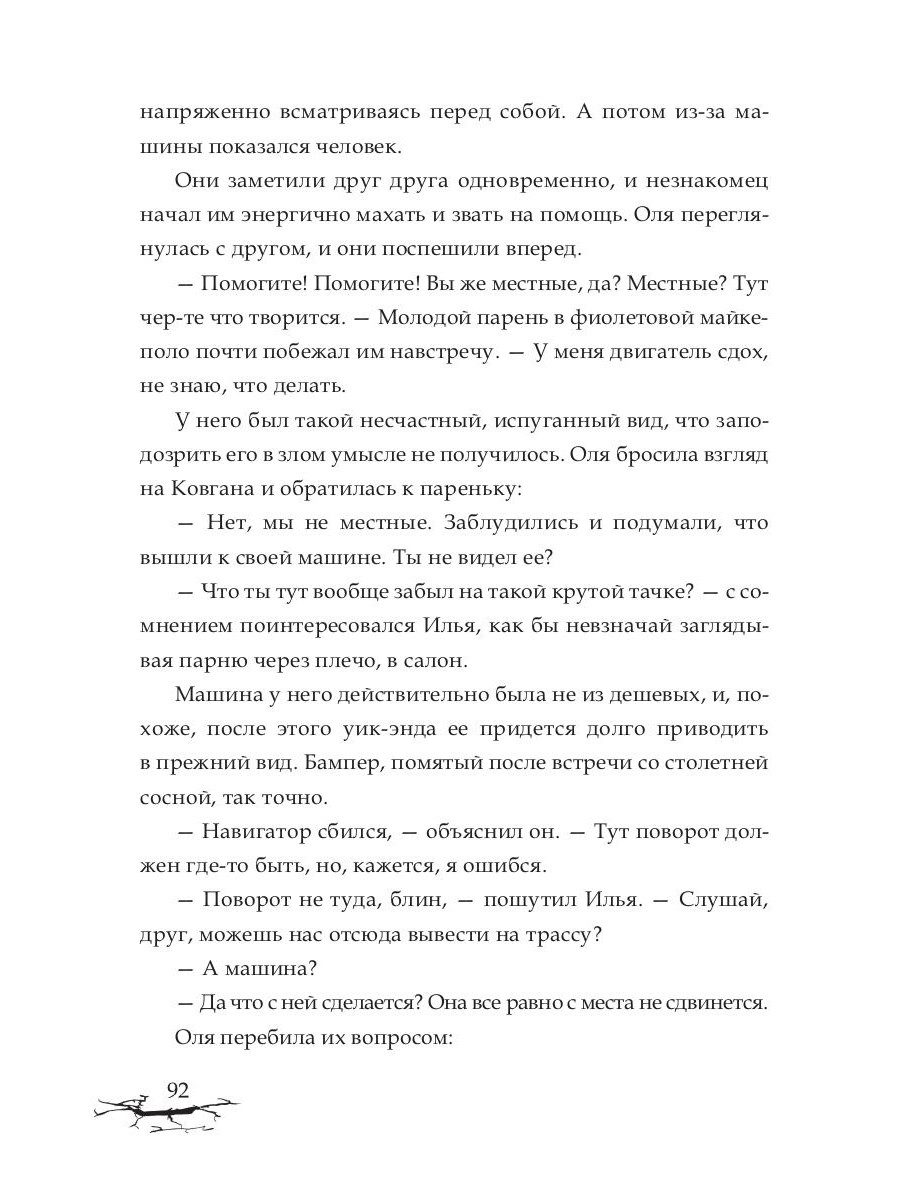 напряженно всматриваясь перед собой. А потом из-за машины показался человек.

Они заметили друг друга одновременно, и незнакомец начал им энергично махать и звать на помощь. Оля переглянулась с другом, и они поспешили вперед.

— Помогите! Помогите! Вы же местные, да? Местные? Тут чер-те что творится. — Молодой парень в фиолетовой майке-поло почти побежал им навстречу. — У меня двигатель сдох, не знаю, что делать.

У него был такой несчастный, испуганный вид, что заподозрить его в злом умысле не получилось. Оля бросила взгляд на Ковгана и обратилась к пареньку:

— Нет, мы не местные. Заблудились и подумали, что вышли к своей машине. Ты не видел ее?

— Что ты тут вообще забыл на такой крутой тачке? — с сомнением поинтересовался Илья, как бы невзначай заглядывая парню через плечо, в салон.

Машина у него действительно была не из дешевых, и, похоже, после этого уик-энда ее придется долго приводить в прежний вид. Бампер, помятый после встречи со столетней сосной, так точно.

— Навигатор сбился, — объяснил он. — Тут поворот должен где-то быть, но, кажется, я ошибся.

— Поворот не туда, блин, — пошутил Илья. — Слушай, друг, можешь нас отсюда вывести на трассу?

— А машина?

— Да что с ней сделается? Она все равно с места не сдвинется.

Оля перебила их вопросом:

92